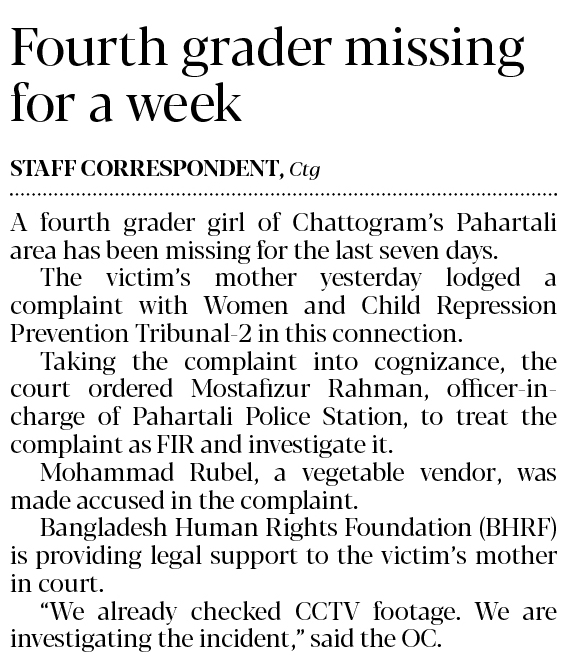 Fourth grader missing for a week

STAFF CORRESPONDENT, Ctg

A fourth grader girl of Chattogram's Pahartali area has been missing for the last seven days.

The victim's mother yesterday lodged a complaint with Women and Child Repression Prevention Tribunal-2 in this connection.

Taking the complaint into cognizance, the court ordered Mostafizur Rahman, officer-in-charge of Pahartali Police Station, to treat the complaint as FIR and investigate it.

Mohammad Rubel, a vegetable vendor, was made accused in the complaint.

Bangladesh Human Rights Foundation (BHRF) is providing legal support to the victim's mother in court.

"We already checked CCTV footage. We are investigating the incident," said the OC.